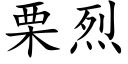 栗烈